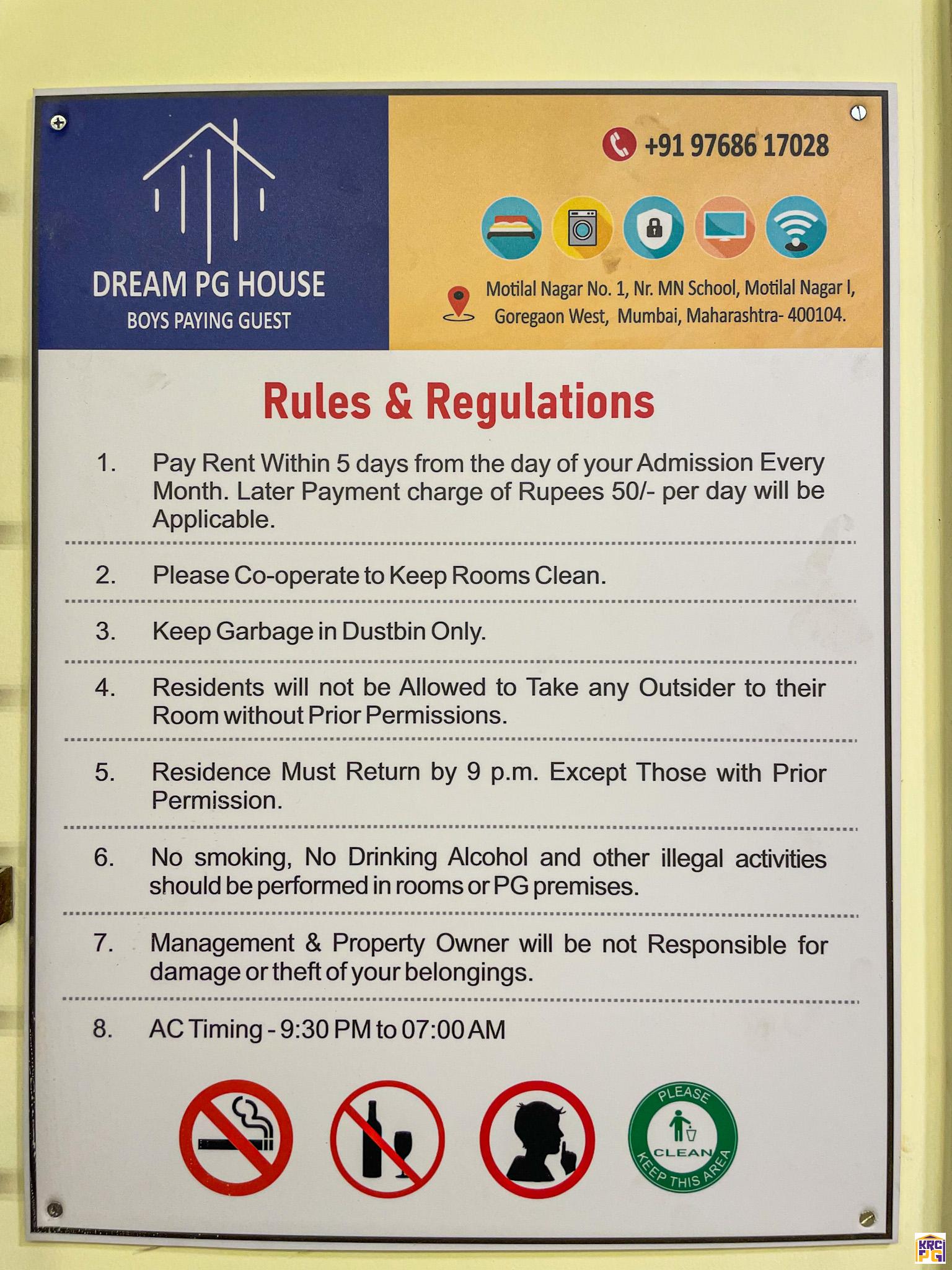 DREAM PG HOUSE
BOYS PAYING GUEST

+91 97686 17028

Motilal Nagar No. 1, Nr. MN School, Motilal Nagar I, Goregaon West, Mumbai, Maharashtra- 400104.

Rules & Regulations

1. Pay Rent Within 5 days from the day of your Admission Every Month. Later Payment charge of Rupees 50/- per day will be Applicable.

2. Please Co-operate to Keep Rooms Clean.

3. Keep Garbage in Dustbin Only.

4. Residents will not be Allowed to Take any Outsider to their Room without Prior Permissions.

5. Residence Must Return by 9 p.m. Except Those with Prior Permission.

6. No smoking, No Drinking Alcohol and other illegal activities should be performed in rooms or PG premises.

7. Management & Property Owner will be not Responsible for damage or theft of your belongings.

8. AC Timing - 9:30 PM to 07:00 AM

PLEASE
CLEAN
KEEP THIS AREA

KRC PG